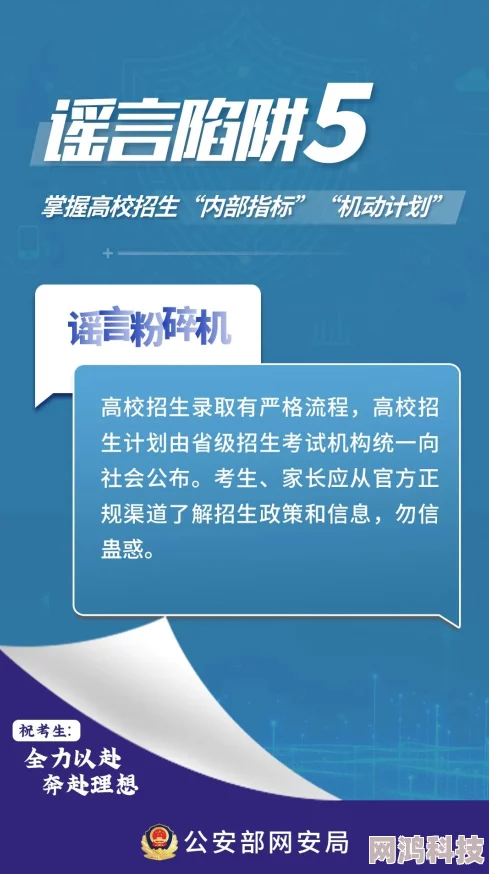 谣言陷阱5

掌握高校招生“内部指标”“机动计划”

谣言粉碎机

高校招生录取有严格流程，高校招生计划由省级招生考试机构统一向社会公布。考生、家长应从官方正规渠道了解招生政策和信息，勿信蛊惑。

祝考生：
全力以赴
奔赴理想

公安部网安局

网鸿科技